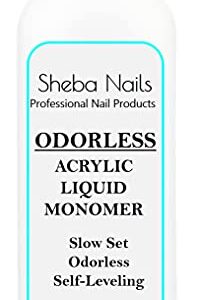 Sheba Nails
Professional Nail Products

ODORLESS
ACRYLIC
LIQUID
MONOMER

Slow Set
Odorless
Self-Leveling